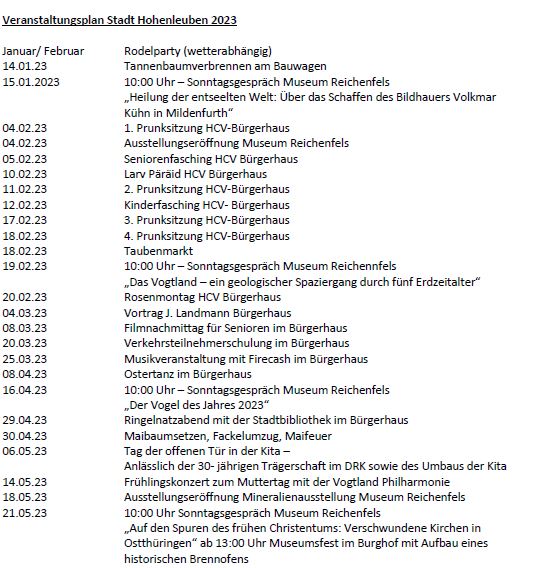 Veranstaltungsplan Stadt Hohenleuben 2023

| | |
|---|---|
| Januar/ Februar | Rodelparty (wetterabhängig) |
| 14.01.23 | Tannenbaumverbrennen am Bauwagen |
| 15.01.2023 | 10:00 Uhr – Sonntagsgespräch Museum Reichenfels „Heilung der entseelten Welt: Über das Schaffen des Bildhauers Volkmar Kühn in Mildenfurth“ |
| 04.02.23 | 1. Prunksitzung HCV-Bürgerhaus |
| 04.02.23 | Ausstellungseröffnung Museum Reichenfels |
| 05.02.23 | Seniorenfasching HCV Bürgerhaus |
| 10.02.23 | Larv Päräid HCV Bürgerhaus |
| 11.02.23 | 2. Prunksitzung HCV-Bürgerhaus |
| 12.02.23 | Kinderfasching HCV- Bürgerhaus |
| 17.02.23 | 3. Prunksitzung HCV-Bürgerhaus |
| 18.02.23 | 4. Prunksitzung HCV-Bürgerhaus |
| 18.02.23 | Taubenmarkt |
| 19.02.23 | 10:00 Uhr – Sonntagsgespräch Museum Reichennfels „Das Vogtland – ein geologischer Spaziergang durch fünf Erdzeitalter“ |
| 20.02.23 | Rosenmontag HCV Bürgerhaus |
| 04.03.23 | Vortrag J. Landmann Bürgerhaus |
| 08.03.23 | Filmnachmittag für Senioren im Bürgerhaus |
| 20.03.23 | Verkehrsteilnehmerschulung im Bürgerhaus |
| 25.03.23 | Musikveranstaltung mit Firecash im Bürgerhaus |
| 08.04.23 | Ostertanz im Bürgerhaus |
| 16.04.23 | 10:00 Uhr – Sonntagsgespräch Museum Reichenfels „Der Vogel des Jahres 2023“ |
| 29.04.23 | Ringelnatzabend mit der Stadtbibliothek im Bürgerhaus |
| 30.04.23 | Maibaumsetzen, Fackelumzug, Maifeuer |
| 06.05.23 | Tag der offenen Tür in der Kita – Anlässlich der 30- jährigen Trägerschaft im DRK sowie des Umbaus der Kita |
| 14.05.23 | Frühlingskonzert zum Muttertag mit der Vogtland Philharmonie |
| 18.05.23 | Ausstellungseröffnung Mineralienausstellung Museum Reichenfels |
| 21.05.23 | 10:00 Uhr Sonntagsgespräch Museum Reichenfels „Auf den Spuren des frühen Christentums: Verschwundene Kirchen in Ostthüringen“ ab 13:00 Uhr Museumsfest im Burghof mit Aufbau eines historischen Brennofens |